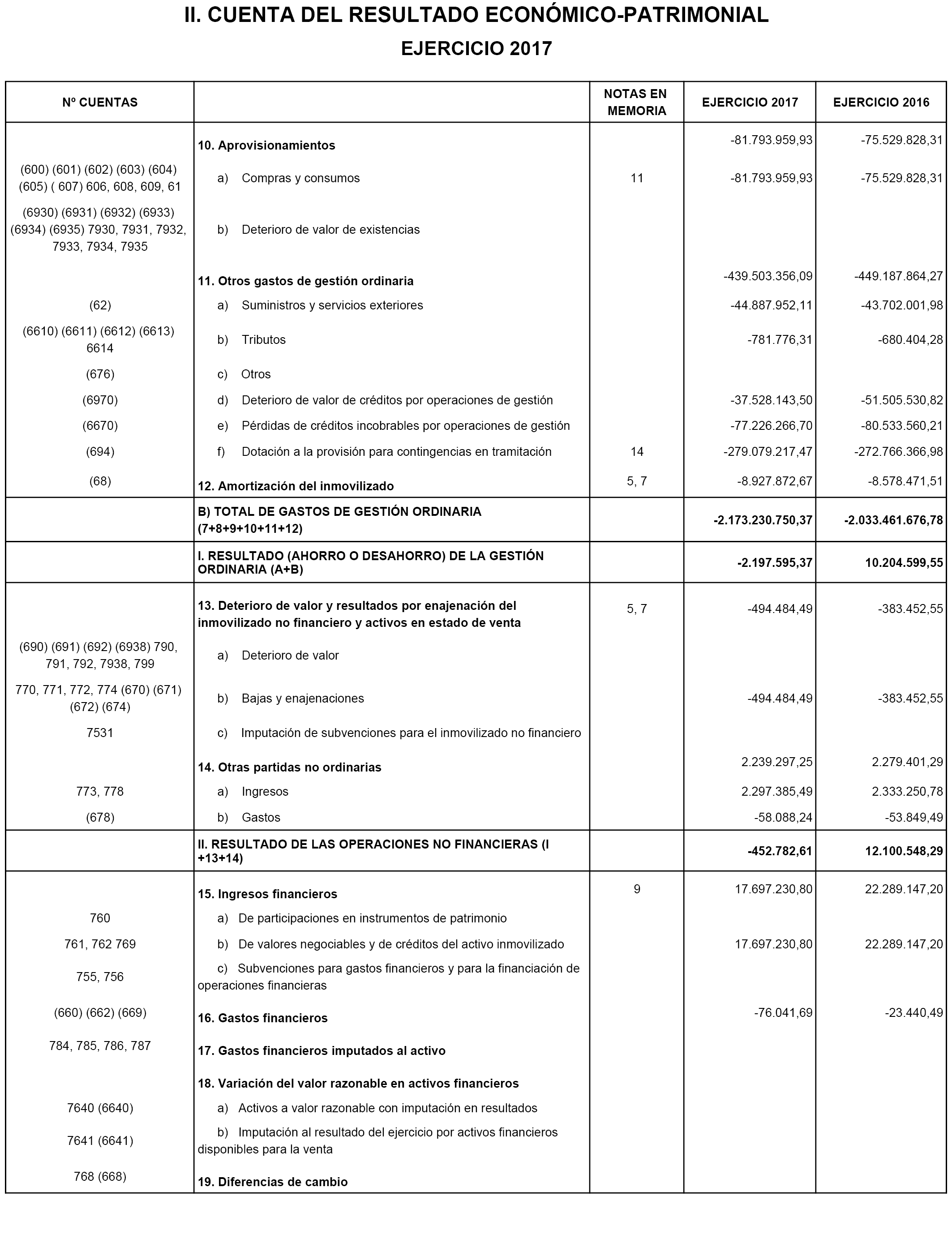 II. CUENTA DEL RESULTADO ECONÓMICO-PATRIMONIAL

EJERCICIO 2017

| Nº CUENTAS | | NOTAS EN MEMORIA | EJERCICIO 2017 | EJERCICIO 2016 |
|---|---|---|---|---|
| | 10. Aprovisionamientos | | -81.793.959,93 | -75.529.828,31 |
| (600) (601) (602) (603) (604) (605) ( 607) 606, 608, 609, 61 | a) Compras y consumos | 11 | -81.793.959,93 | -75.529.828,31 |
| (6930) (6931) (6932) (6933) (6934) (6935) 7930, 7931, 7932, 7933, 7934, 7935 | b) Deterioro de valor de existencias | | | |
| | 11. Otros gastos de gestión ordinaria | | -439.503.356,09 | -449.187.864,27 |
| (62) | a) Suministros y servicios exteriores | | -44.887.952,11 | -43.702.001,98 |
| (6610) (6611) (6612) (6613) 6614 | b) Tributos | | -781.776,31 | -680.404,28 |
| (676) | c) Otros | | | |
| (6970) | d) Deterioro de valor de créditos por operaciones de gestión | | -37.528.143,50 | -51.505.530,82 |
| (6670) | e) Pérdidas de créditos incobrables por operaciones de gestión | | -77.226.266,70 | -80.533.560,21 |
| (694) | f) Dotación a la provisión para contingencias en tramitación | 14 | -279.079.217,47 | -272.766.366,98 |
| (68) | 12. Amortización del inmovilizado | 5, 7 | -8.927.872,67 | -8.578.471,51 |
| | B) TOTAL DE GASTOS DE GESTIÓN ORDINARIA (7+8+9+10+11+12) | | -2.173.230.750,37 | -2.033.461.676,78 |
| | I. RESULTADO (AHORRO O DESAHORRO) DE LA GESTIÓN ORDINARIA (A+B) | | -2.197.595,37 | 10.204.599,55 |
| | 13. Deterioro de valor y resultados por enajenación del inmovilizado no financiero y activos en estado de venta | 5, 7 | -494.484,49 | -383.452,55 |
| (690) (691) (692) (6938) 790, 791, 792, 7938, 799 | a) Deterioro de valor | | | |
| 770, 771, 772, 774 (670) (671) (672) (674) | b) Bajas y enajenaciones | | -494.484,49 | -383.452,55 |
| 7531 | c) Imputación de subvenciones para el inmovilizado no financiero | | | |
| | 14. Otras partidas no ordinarias | | 2.239.297,25 | 2.279.401,29 |
| 773, 778 | a) Ingresos | | 2.297.385,49 | 2.333.250,78 |
| (678) | b) Gastos | | -58.088,24 | -53.849,49 |
| | II. RESULTADO DE LAS OPERACIONES NO FINANCIERAS (I +13+14) | | -452.782,61 | 12.100.548,29 |
| | 15. Ingresos financieros | 9 | 17.697.230,80 | 22.289.147,20 |
| 760 | a) De participaciones en instrumentos de patrimonio | | | |
| 761, 762 769 | b) De valores negociables y de créditos del activo inmovilizado | | 17.697.230,80 | 22.289.147,20 |
| 755, 756 | c) Subvenciones para gastos financieros y para la financiación de operaciones financieras | | | |
| (660) (662) (669) | 16. Gastos financieros | | -76.041,69 | -23.440,49 |
| 784, 785, 786, 787 | 17. Gastos financieros imputados al activo | | | |
| | 18. Variación del valor razonable en activos financieros | | | |
| 7640 (6640) | a) Activos a valor razonable con imputación en resultados | | | |
| 7641 (6641) | b) Imputación al resultado del ejercicio por activos financieros disponibles para la venta | | | |
| 768 (668) | 19. Diferencias de cambio | | | |